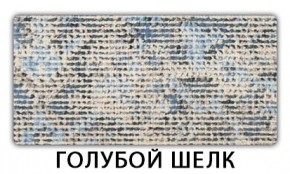 ГОЛУБОЙ ШЕЛК